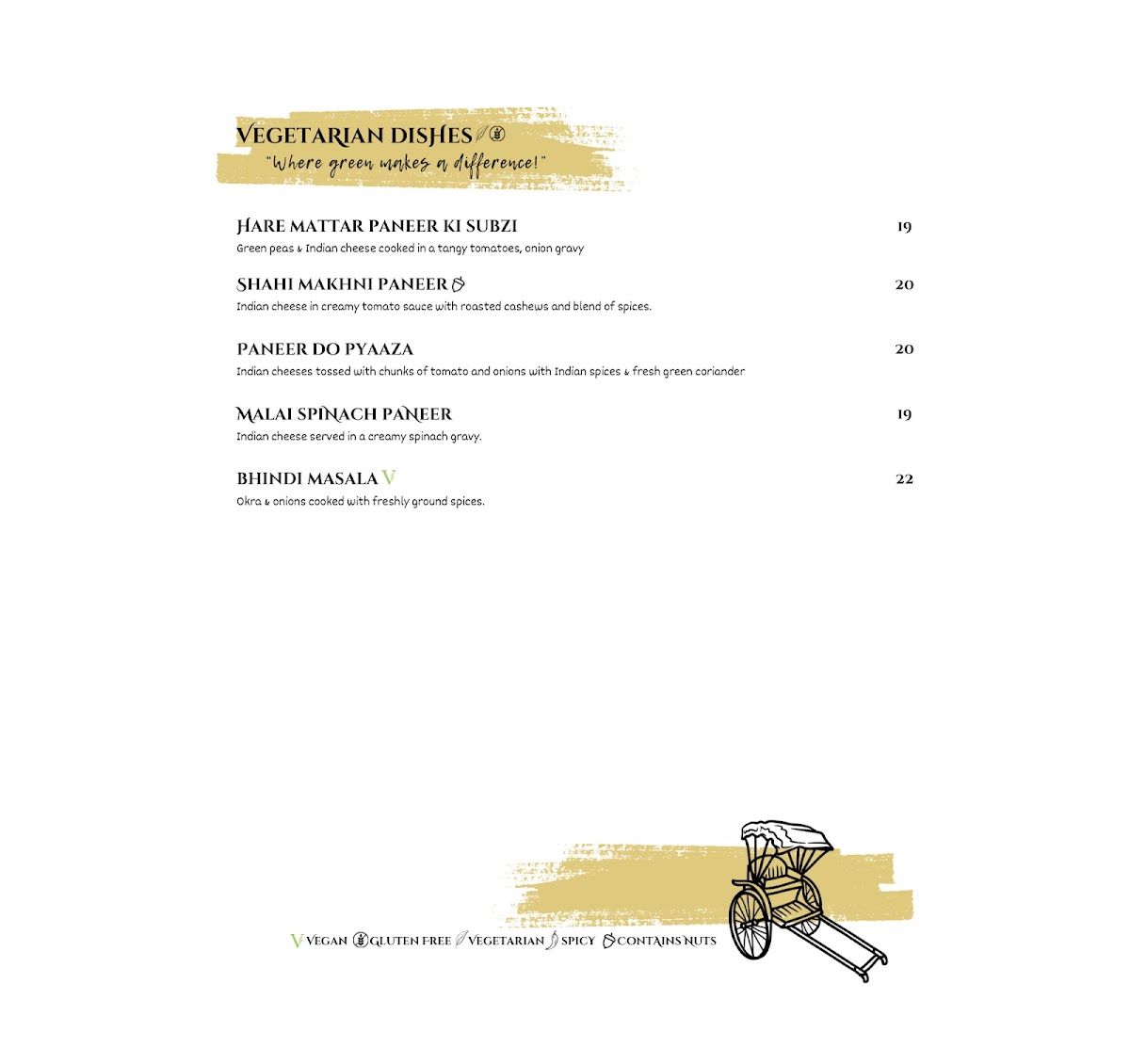 VEGETARIAN DISHES
"Where green makes a difference!"

HARE MATTAR PANEER KI SUBZI 19
Green peas & Indian cheese cooked in a tangy tomatoes, onion gravy

SHAHI MAKHNI PANEER 20
Indian cheese in creamy tomato sauce with roasted cashews and blend of spices.

PANEER DO PYAAZA 20
Indian cheeses tossed with chunks of tomato and onions with Indian spices & fresh green coriander

MALAI SPINACH PANEER 19
Indian cheese served in a creamy spinach gravy.

BHINDI MASALA V 22
Okra & onions cooked with freshly ground spices.

V VEGAN GLUTEN FREE VEGETARIAN SPICY CONTAINS NUTS